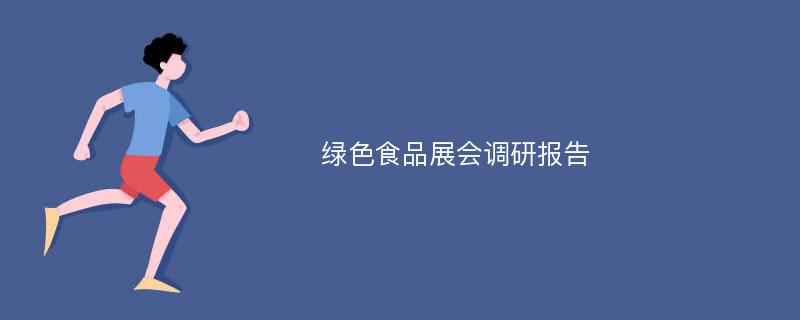 绿色食品展会调研报告